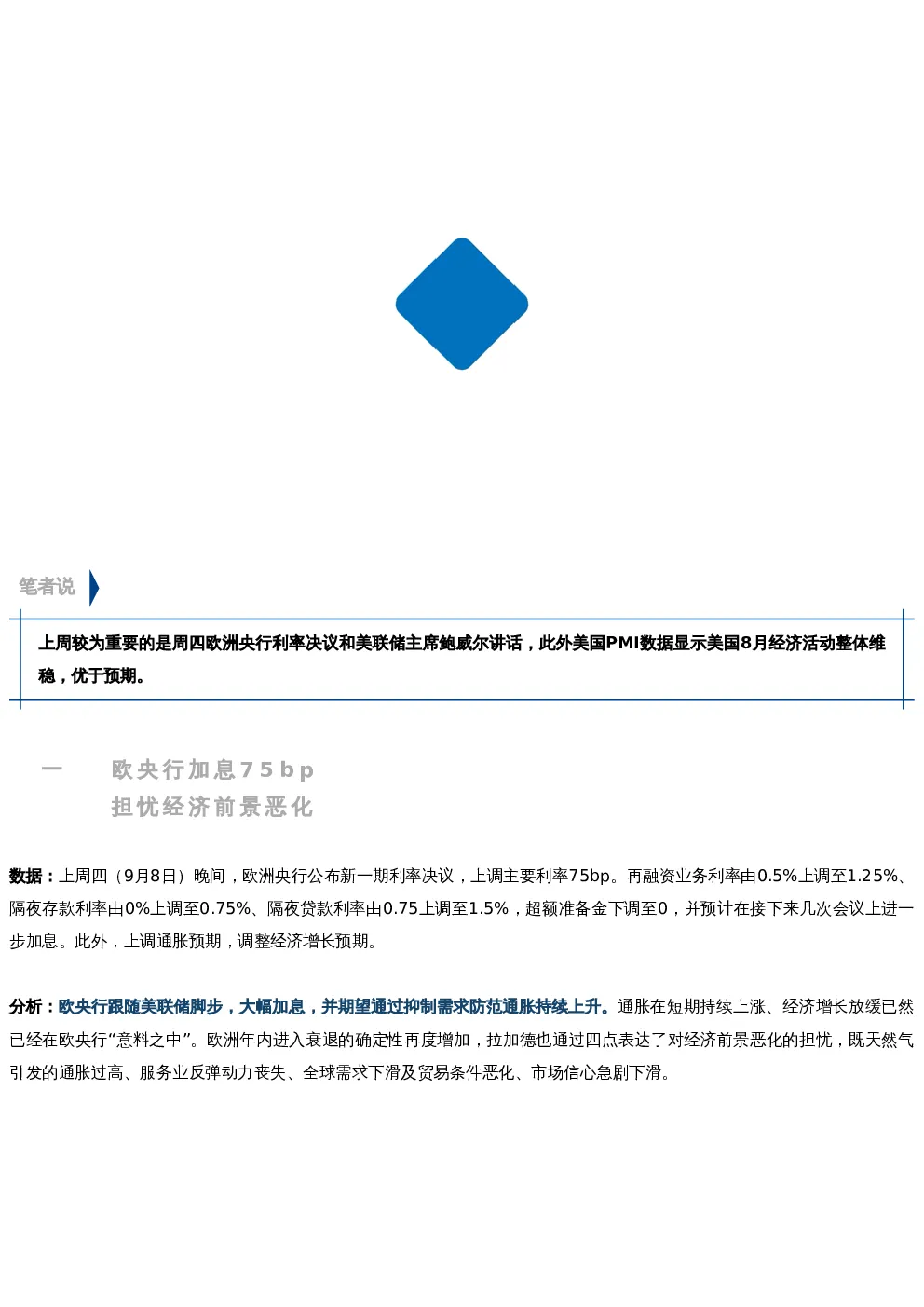 笔者说

上周较为重要的是周四欧洲央行利率决议和美联储主席鲍威尔讲话，此外美国PMI数据显示美国8月经济活动整体维稳，优于预期。

一　欧央行加息75bp
担忧经济前景恶化

数据：上周四（9月8日）晚间，欧洲央行公布新一期利率决议，上调主要利率75bp。再融资业务利率由0.5%上调至1.25%、隔夜存款利率由0%上调至0.75%、隔夜贷款利率由0.75上调至1.5%，超额准备金下调至0，并预计在接下来几次会议上进一步加息。此外，上调通胀预期，调整经济增长预期。

分析：欧央行跟随美联储脚步，大幅加息，并期望通过抑制需求防范通胀持续上升。通胀在短期持续上涨、经济增长放缓已然已经在欧央行“意料之中”。欧洲年内进入衰退的确定性再度增加，拉加德也通过四点表达了对经济前景恶化的担忧，既天然气引发的通胀过高、服务业反弹动力丧失、全球需求下滑及贸易条件恶化、市场信心急剧下滑。